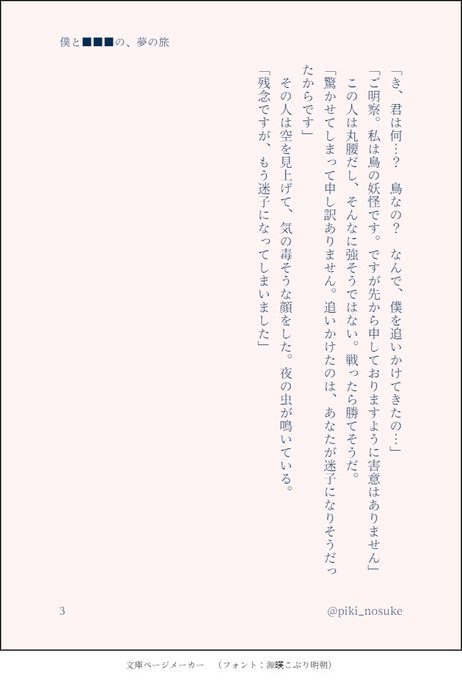 僕と■■■の、夢の旅

「き、君は何…？　鳥なの？　なんで、僕を追いかけてきたの…」

「ご明察。私は鳥の妖怪です。ですが先から申しておりますように害意はありません」

この人は丸腰だし、そんなに強そうではない。戦ったら勝てそうだ。

「驚かせてしまって申し訳ありません。追いかけたのは、あなたが迷子になりそうだったからです」

その人は空を見上げて、気の毒そうな顔をした。夜の虫が鳴いている。

「残念ですが、もう迷子になってしまいました」

3

@piki_nosuke

文庫ページメーカー　（フォント：源暎こぶり明朝）